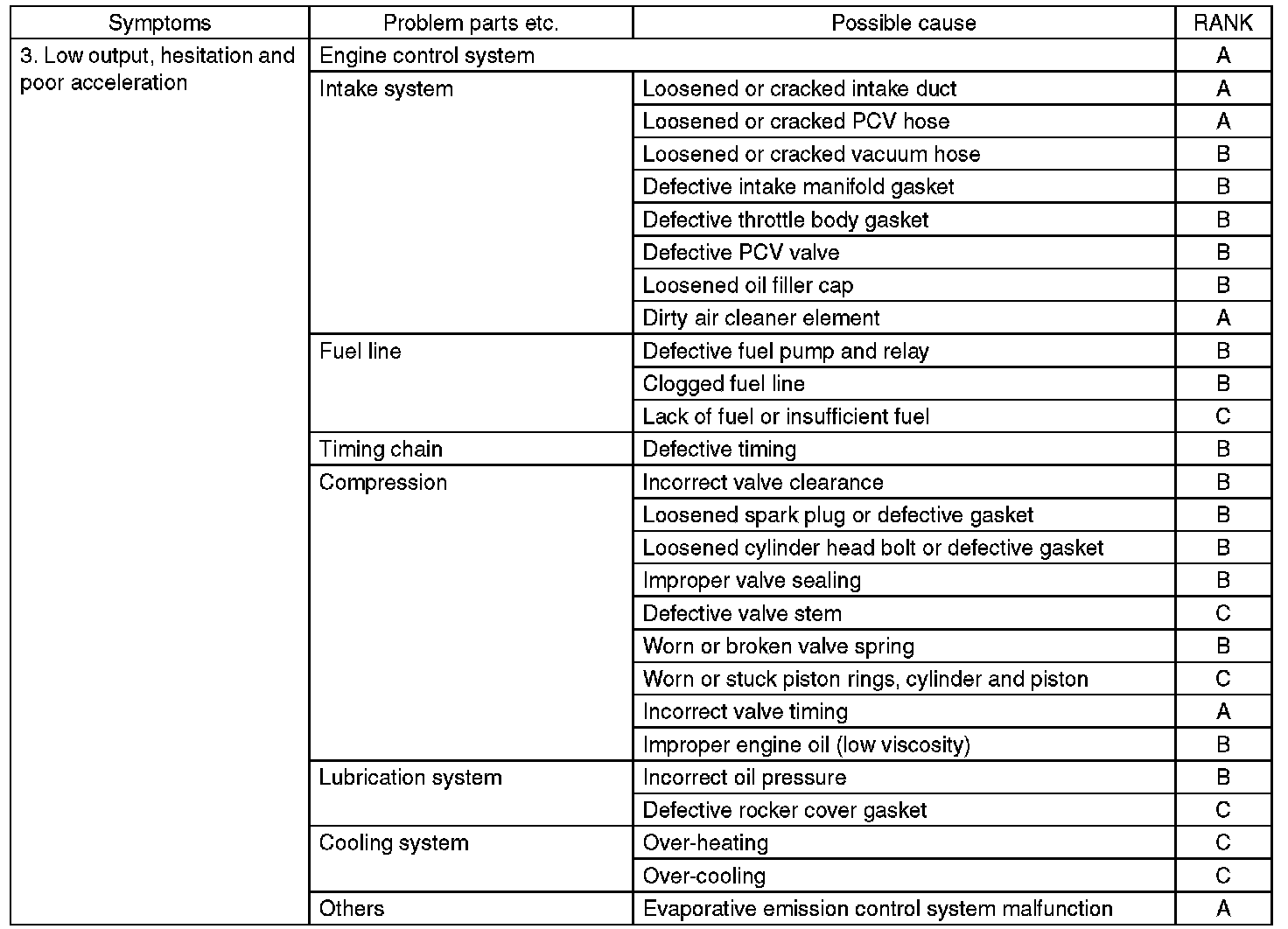 | Symptoms | Problem parts etc. | Possible cause | RANK |
|---|---|---|---|
| 3. Low output, hesitation and poor acceleration | Engine control system | | A |
| | Intake system | Loosened or cracked intake duct | A |
| | | Loosened or cracked PCV hose | A |
| | | Loosened or cracked vacuum hose | B |
| | | Defective intake manifold gasket | B |
| | | Defective throttle body gasket | B |
| | | Defective PCV valve | B |
| | | Loosened oil filler cap | B |
| | | Dirty air cleaner element | A |
| | Fuel line | Defective fuel pump and relay | B |
| | | Clogged fuel line | B |
| | | Lack of fuel or insufficient fuel | C |
| | Timing chain | Defective timing | B |
| | Compression | Incorrect valve clearance | B |
| | | Loosened spark plug or defective gasket | B |
| | | Loosened cylinder head bolt or defective gasket | B |
| | | Improper valve sealing | B |
| | | Defective valve stem | C |
| | | Worn or broken valve spring | B |
| | | Worn or stuck piston rings, cylinder and piston | C |
| | | Incorrect valve timing | A |
| | | Improper engine oil (low viscosity) | B |
| | Lubrication system | Incorrect oil pressure | B |
| | | Defective rocker cover gasket | C |
| | Cooling system | Over-heating | C |
| | | Over-cooling | C |
| | Others | Evaporative emission control system malfunction | A |